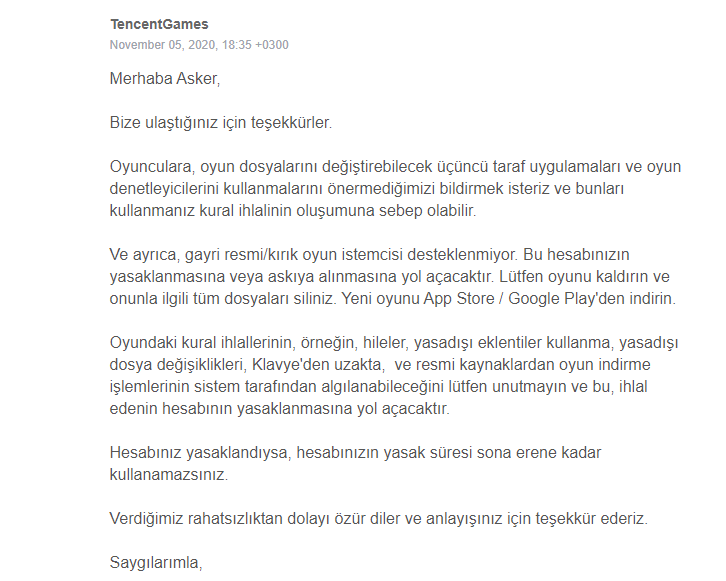 TencentGames
November 05, 2020, 18:35 +0300

Merhaba Asker,

Bize ulaştığınız için teşekkürler.

Oyunculara, oyun dosyalarını değiştirebilecek üçüncü taraf uygulamaları ve oyun denetleyicilerini kullanmalarını önermediğimizi bildirmek isteriz ve bunları kullanmanız kural ihlalinin oluşumuna sebep olabilir.

Ve ayrıca, gayri resmi/kırık oyun istemcisi desteklenmiyor. Bu hesabınızın yasaklanmasına veya askıya alınmasına yol açacaktır. Lütfen oyunu kaldırın ve onunla ilgili tüm dosyaları siliniz. Yeni oyunu App Store / Google Play'den indirin.

Oyundaki kural ihlallerinin, örneğin, hileler, yasadışı eklentiler kullanma, yasadışı dosya değişiklikleri, Klavye'den uzakta, ve resmi kaynaklardan oyun indirme işlemlerinin sistem tarafından algılanabileceğini lütfen unutmayın ve bu, ihlal edenin hesabının yasaklanmasına yol açacaktır.

Hesabınız yasaklandıysa, hesabınızın yasak süresi sona erene kadar kullanamazsınız.

Verdiğimiz rahatsızlıktan dolayı özür diler ve anlayışınız için teşekkür ederiz.

Saygılarımla,